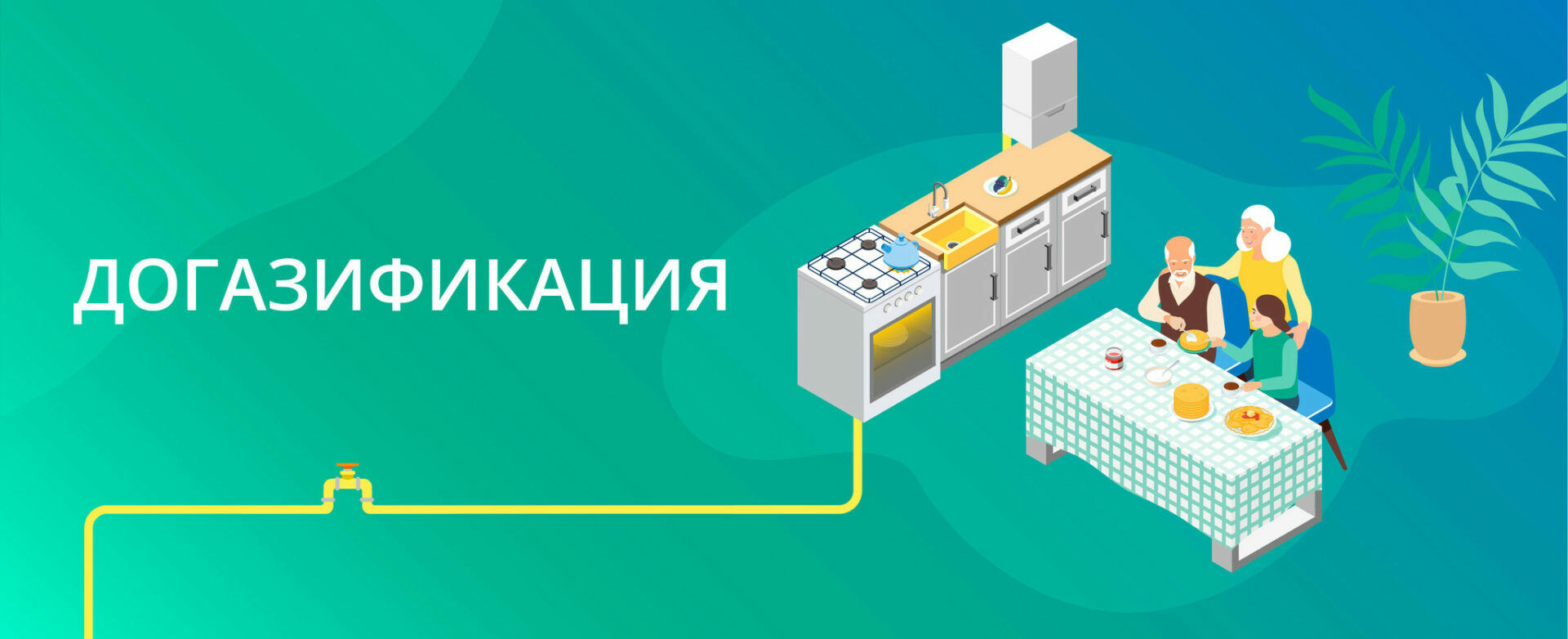 ДОГАЗИФИКАЦИЯ